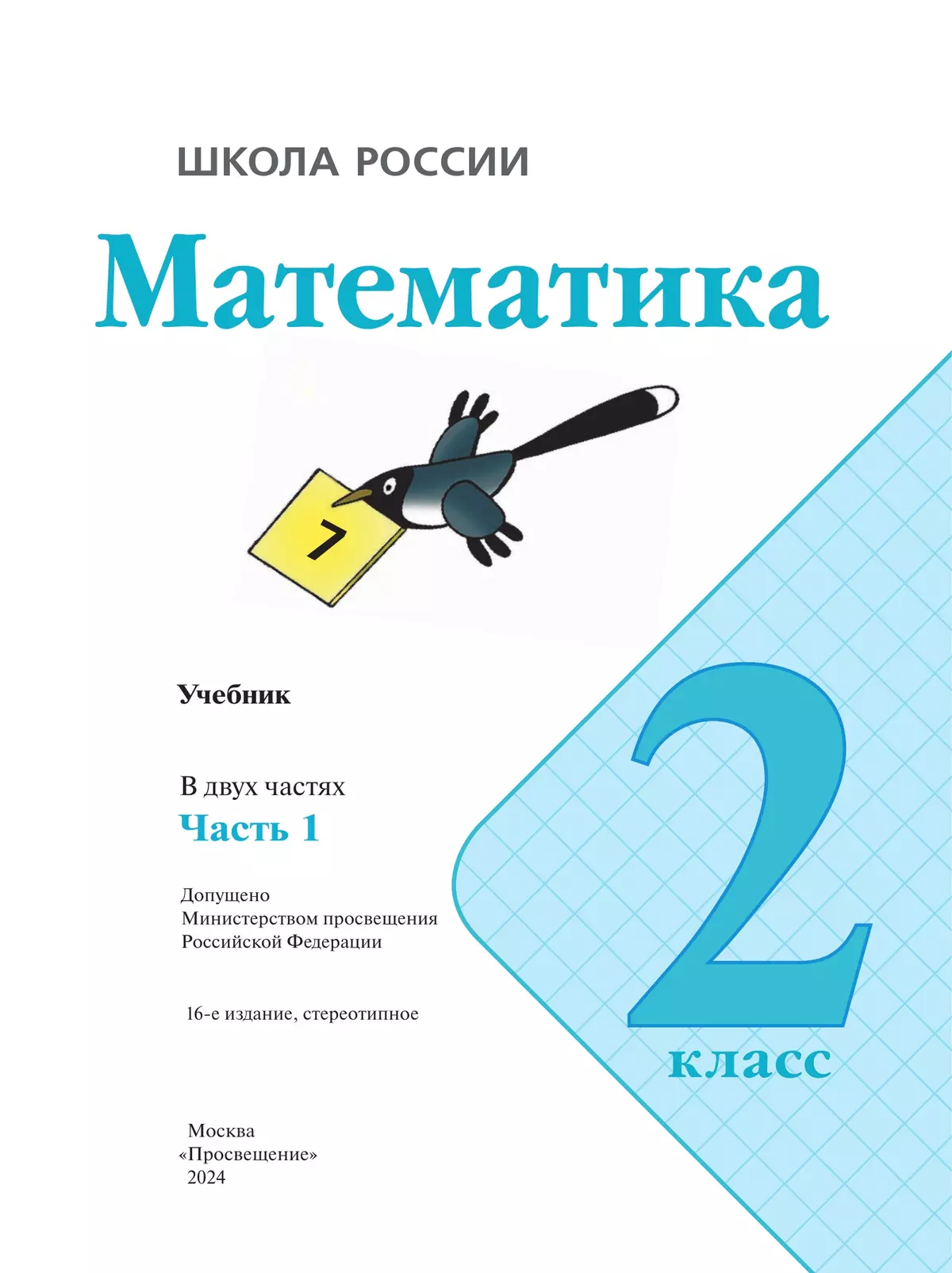 ШКОЛА РОССИИ

Математика

7

Учебник

В двух частях
Часть 1

Допущено
Министерством просвещения
Российской Федерации

16-е издание, стереотипное

2
класс

Москва
«Просвещение»
2024